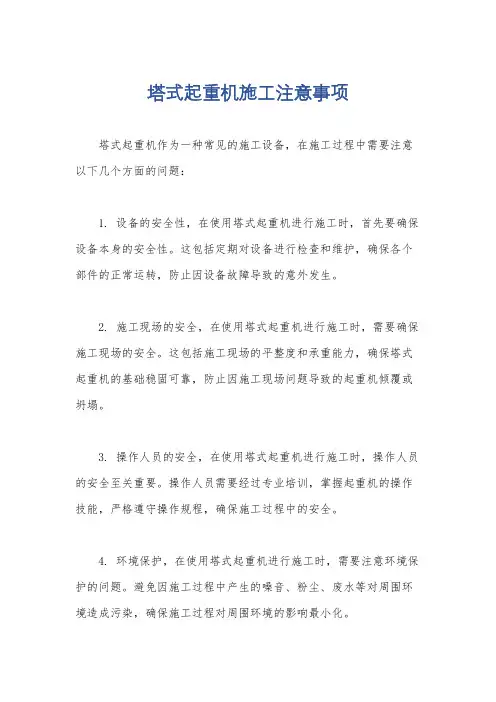 塔式起重机施工注意事项

塔式起重机作为一种常见的施工设备，在施工过程中需要注意以下几个方面的问题：

1. 设备的安全性，在使用塔式起重机进行施工时，首先要确保设备本身的安全性。这包括定期对设备进行检查和维护，确保各个部件的正常运转，防止因设备故障导致的意外发生。

2. 施工现场的安全，在使用塔式起重机进行施工时，需要确保施工现场的安全。这包括施工现场的平整度和承重能力，确保塔式起重机的基础稳固可靠，防止因施工现场问题导致的起重机倾覆或坍塌。

3. 操作人员的安全，在使用塔式起重机进行施工时，操作人员的安全至关重要。操作人员需要经过专业培训，掌握起重机的操作技能，严格遵守操作规程，确保施工过程中的安全。

4. 环境保护，在使用塔式起重机进行施工时，需要注意环境保护的问题。避免因施工过程中产生的噪音、粉尘、废水等对周围环境造成污染，确保施工过程对周围环境的影响最小化。